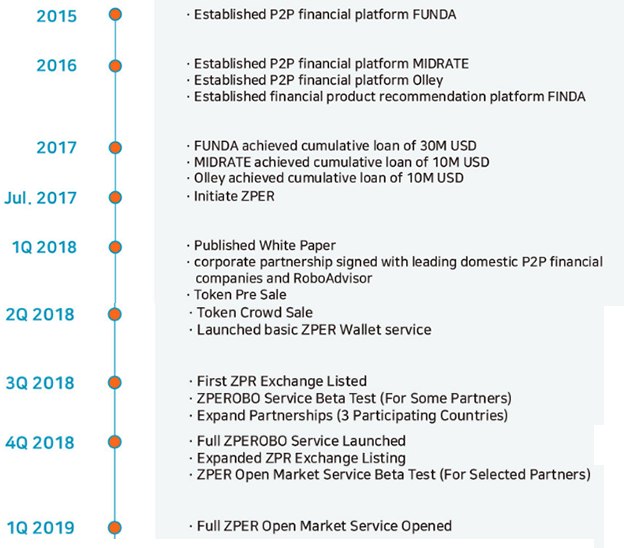 2015
· Established P2P financial platform FUNDA

2016
· Established P2P financial platform MIDRATE
· Established P2P financial platform Olley
· Established financial product recommendation platform FINDA

2017
· FUNDA achieved cumulative loan of 30M USD
· MIDRATE achieved cumulative loan of 10M USD
· Olley achieved cumulative loan of 10M USD

Jul. 2017
· Initiate ZPER

1Q 2018
· Published White Paper
· corporate partnership signed with leading domestic P2P financial companies and RoboAdvisor
· Token Pre Sale

2Q 2018
· Token Crowd Sale
· Launched basic ZPER Wallet service

3Q 2018
· First ZPR Exchange Listed
· ZPEROBO Service Beta Test (For Some Partners)
· Expand Partnerships (3 Participating Countries)

4Q 2018
· Full ZPEROBO Service Launched
· Expanded ZPR Exchange Listing
· ZPER Open Market Service Beta Test (For Selected Partners)

1Q 2019
· Full ZPER Open Market Service Opened